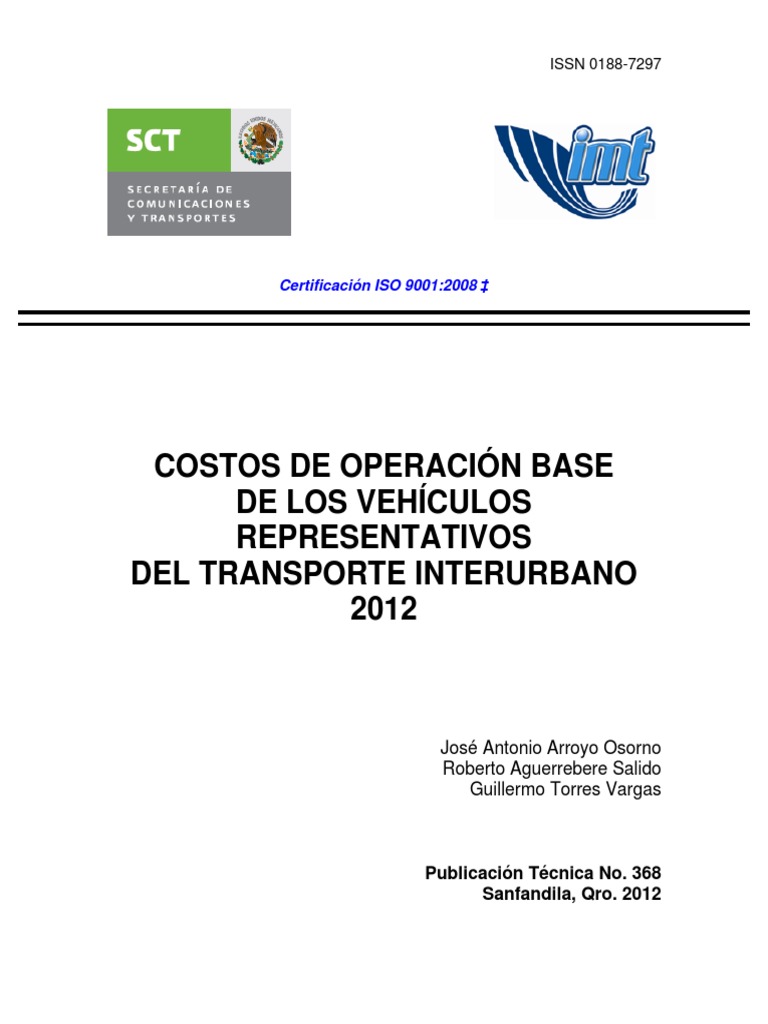 ISSN 0188-7297

SCT

SECRETARÍA DE COMUNICACIONES Y TRANSPORTES

imt

Certificación ISO 9001:2008 ‡

COSTOS DE OPERACIÓN BASE DE LOS VEHÍCULOS REPRESENTATIVOS DEL TRANSPORTE INTERURBANO 2012

José Antonio Arroyo Osorno
Roberto Aguerrebere Salido
Guillermo Torres Vargas

Publicación Técnica No. 368
Sanfandila, Qro. 2012